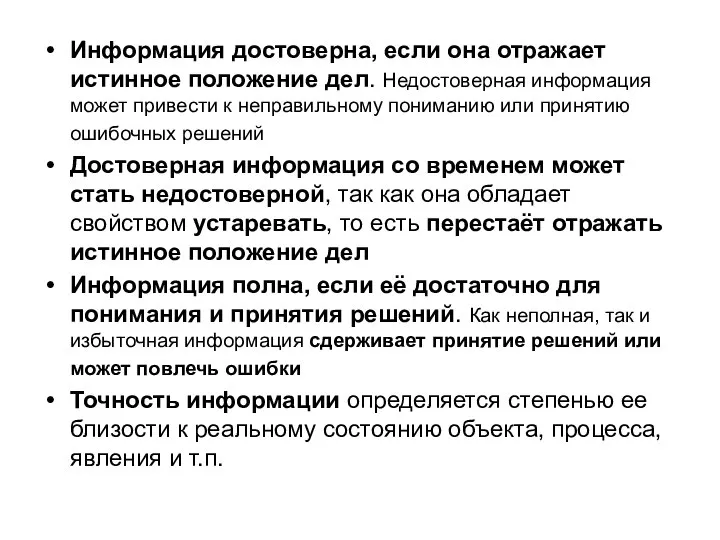 • Информация достоверна, если она отражает истинное положение дел. Недостоверная информация может привести к неправильному пониманию или принятию ошибочных решений

• Достоверная информация со временем может стать недостоверной, так как она обладает свойством устаревать, то есть перестаёт отражать истинное положение дел

• Информация полна, если её достаточно для понимания и принятия решений. Как неполная, так и избыточная информация сдерживает принятие решений или может повлечь ошибки

• Точность информации определяется степенью ее близости к реальному состоянию объекта, процесса, явления и т.п.